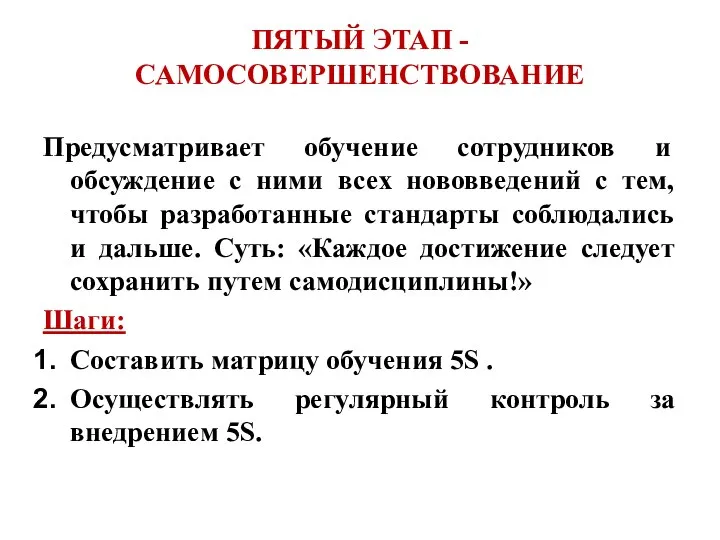 ПЯТЫЙ ЭТАП - САМОСОВЕРШЕНСТВОВАНИЕ

Предусматривает обучение сотрудников и обсуждение с ними всех нововведений с тем, чтобы разработанные стандарты соблюдались и дальше. Суть: «Каждое достижение следует сохранить путем самодисциплины!»

Шаги:

1. Составить матрицу обучения 5S .
2. Осуществлять регулярный контроль за внедрением 5S.